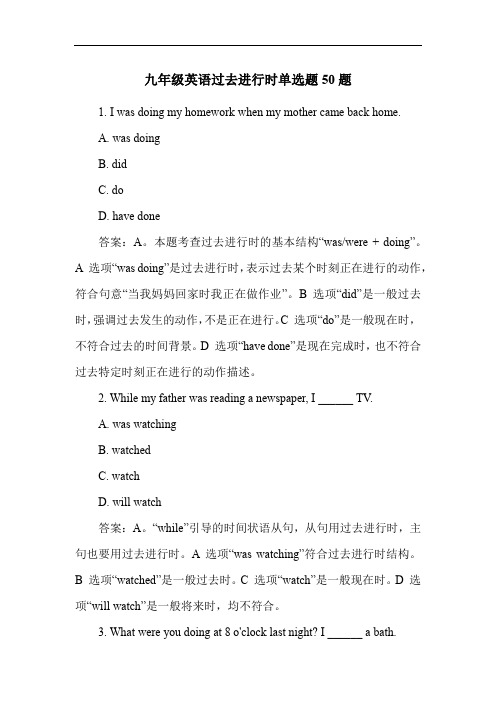 九年级英语过去进行时单选题 50 题

1. I was doing my homework when my mother came back home.

A. was doing

B. did

C. do

D. have done

答案：A。本题考查过去进行时的基本结构“was/were + doing”。A 选项“was doing”是过去进行时，表示过去某个时刻正在进行的动作，符合句意“当我妈妈回家时我正在做作业”。B 选项“did”是一般过去时，强调过去发生的动作，不是正在进行。C 选项“do”是一般现在时，不符合过去的时间背景。D 选项“have done”是现在完成时，也不符合过去特定时刻正在进行的动作描述。

2. While my father was reading a newspaper, I ______ TV.

A. was watching

B. watched

C. watch

D. will watch

答案：A。“while”引导的时间状语从句，从句用过去进行时，主句也要用过去进行时。A 选项“was watching”符合过去进行时结构。B 选项“watched”是一般过去时。C 选项“watch”是一般现在时。D 选项“will watch”是一般将来时，均不符合。

3. What were you doing at 8 o'clock last night? I ______ a bath.